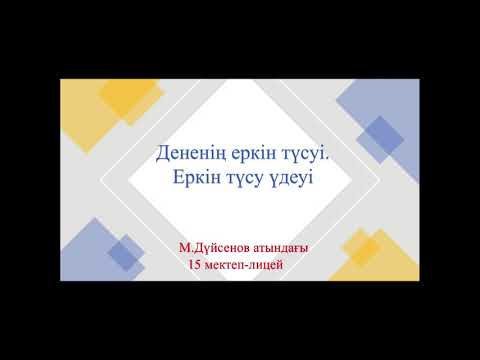 Дененің еркін түсуі.
Еркін түсу үдеуі

М.Дүйсенов атындағы
15 мектеп-лицей